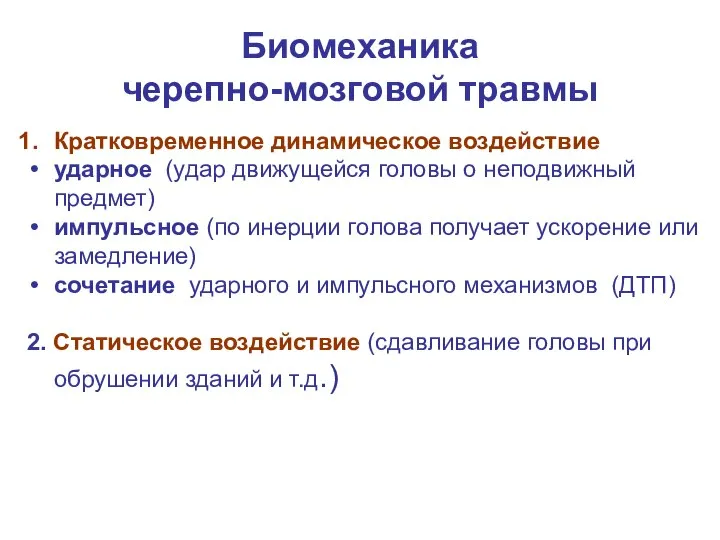 Биомеханика черепно-мозговой травмы

1. Кратковременное динамическое воздействие
• ударное (удар движущейся головы о неподвижный предмет)
• импульсное (по инерции голова получает ускорение или замедление)
• сочетание ударного и импульсного механизмов (ДТП)

2. Статическое воздействие (сдавливание головы при обрушении зданий и т.д.)